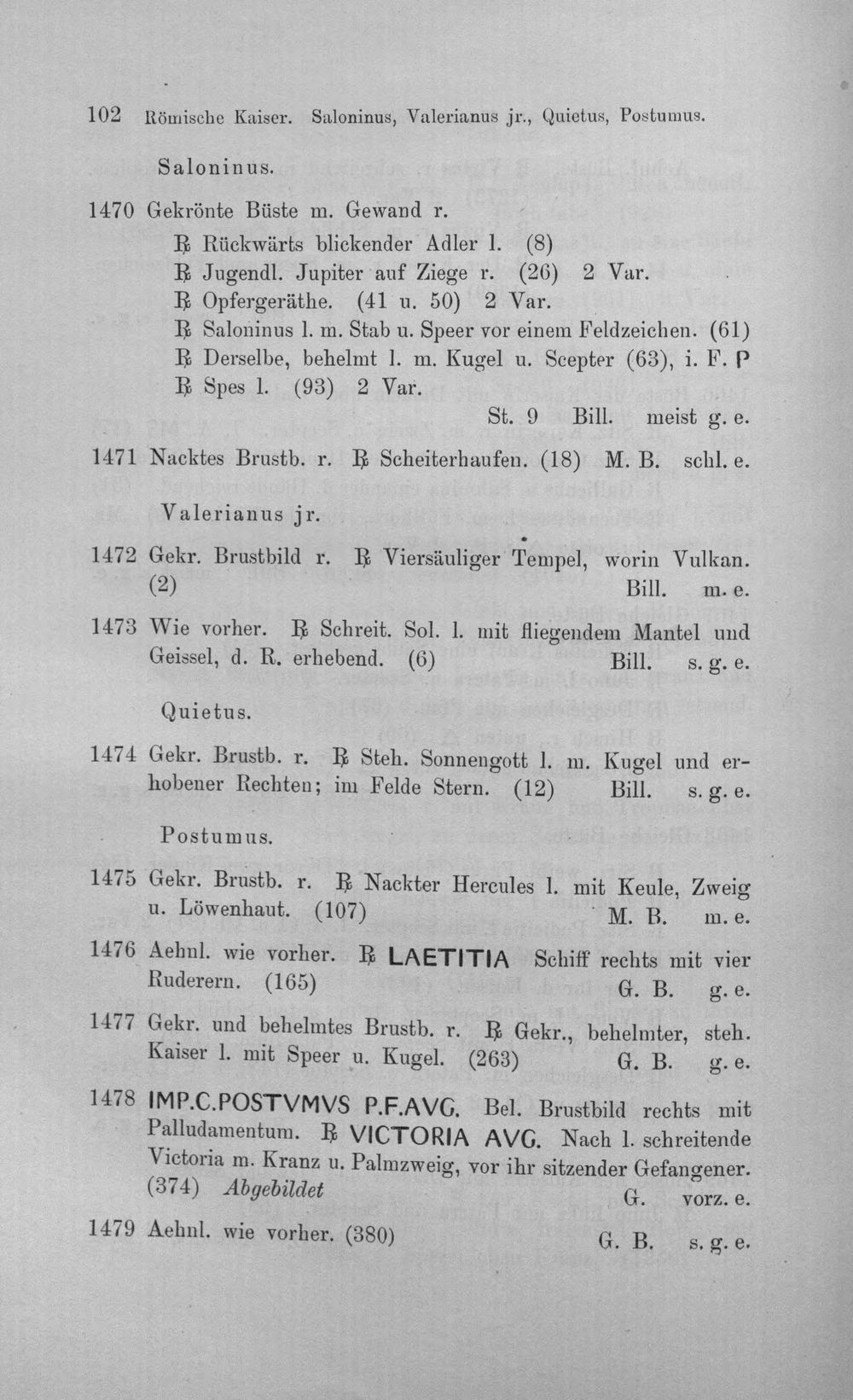 102 Römische Kaiser. Saloninus, Valerianus jr., Quietus, Postumus.

Saloninus.

1470 Gekrönte Büste m. Gewand r.
℞ Rückwärts blickender Adler l. (8)
℞ Jugendl. Jupiter auf Ziege r. (26) 2 Var.
℞ Opfergeräthe. (41 u. 50) 2 Var.
℞ Saloninus l. m. Stab u. Speer vor einem Feldzeichen. (61)
℞ Derselbe, behelmt l. m. Kugel u. Scepter (63), i. F. P
℞ Spes l. (93) 2 Var.
St. 9 Bill. meist g. e.

1471 Nacktes Brustb. r. ℞ Scheiterhaufen. (18) M. B. schl. e.

Valerianus jr.

1472 Gekr. Brustbild r. ℞ Viersäuliger Tempel, worin Vulkan. (2) Bill. m. e.

1473 Wie vorher. ℞ Schreit. Sol. l. mit fliegendem Mantel und Geissel, d. R. erhebend. (6) Bill. s. g. e.

Quietus.

1474 Gekr. Brustb. r. ℞ Steh. Sonnengott l. m. Kugel und erhobener Rechten; im Felde Stern. (12) Bill. s. g. e.

Postumus.

1475 Gekr. Brustb. r. ℞ Nackter Hercules l. mit Keule, Zweig u. Löwenhaut. (107) M. B. m. e.

1476 Aehnl. wie vorher. ℞ LAETITIA Schiff rechts mit vier Ruderern. (165) G. B. g. e.

1477 Gekr. und behelmtes Brustb. r. ℞ Gekr., behelmter, steh. Kaiser l. mit Speer u. Kugel. (263) G. B. g. e.

1478 IMP.C.POSTVMVS P.F.AVG. Bel. Brustbild rechts mit Palludamentum. ℞ VICTORIA AVG. Nach l. schreitende Victoria m. Kranz u. Palmzweig, vor ihr sitzender Gefangener. (374) Abgebildet G. vorz. e.

1479 Aehnl. wie vorher. (380) G. B. s. g. e.